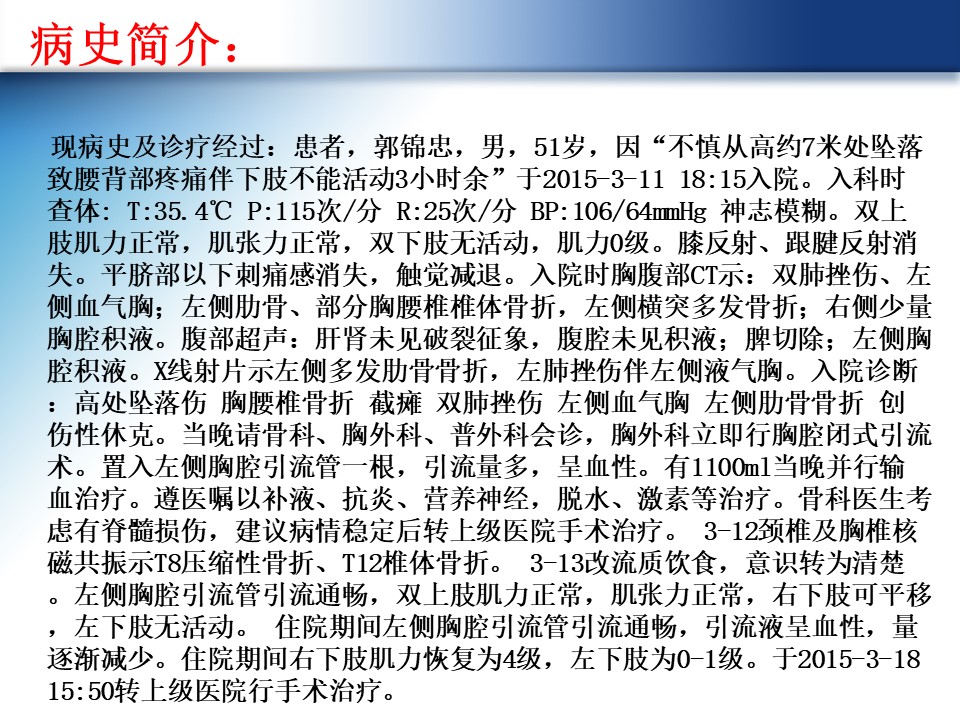 病史简介：

现病史及诊疗经过：患者，郭锦忠，男，51岁，因“不慎从高约7米处坠落致腰背部疼痛伴下肢不能活动3小时余”于2015-3-11 18:15入院。入科时查体：T:35.4℃ P:115次/分 R:25次/分 BP:106/64mmHg 神志模糊。双上肢肌力正常，肌张力正常，双下肢无活动，肌力0级。膝反射、跟腱反射消失。平脐部以下刺痛感消失，触觉减退。入院时胸腹部CT示：双肺挫伤、左侧血气胸；左侧肋骨、部分胸腰椎椎体骨折，左侧横突多发骨折；右侧少量胸腔积液。腹部超声：肝肾未见破裂征象，腹腔未见积液；脾切除；左侧胸腔积液。X线射片示左侧多发肋骨骨折，左肺挫伤伴左侧液气胸。入院诊断：高处坠落伤 胸腰椎骨折 截瘫 双肺挫伤 左侧血气胸 左侧肋骨骨折 创伤性休克。当晚请骨科、胸外科、普外科会诊，胸外科立即行胸腔闭式引流术。置入左侧胸腔引流管一根，引流量多，呈血性。有1100ml当晚并行输血治疗。遵医嘱以补液、抗炎、营养神经，脱水、激素等治疗。骨科医生考虑有脊髓损伤，建议病情稳定后转上级医院手术治疗。 3-12颈椎及胸椎核磁共振示T8压缩性骨折、T12椎体骨折。 3-13改流质饮食，意识转为清楚。左侧胸腔引流管引流通畅，双上肢肌力正常，肌张力正常，右下肢可平移，左下肢无活动。 住院期间左侧胸腔引流管引流通畅，引流液呈血性，量逐渐减少。住院期间右下肢肌力恢复为4级，左下肢为0-1级。于2015-3-18 15:50转上级医院行手术治疗。